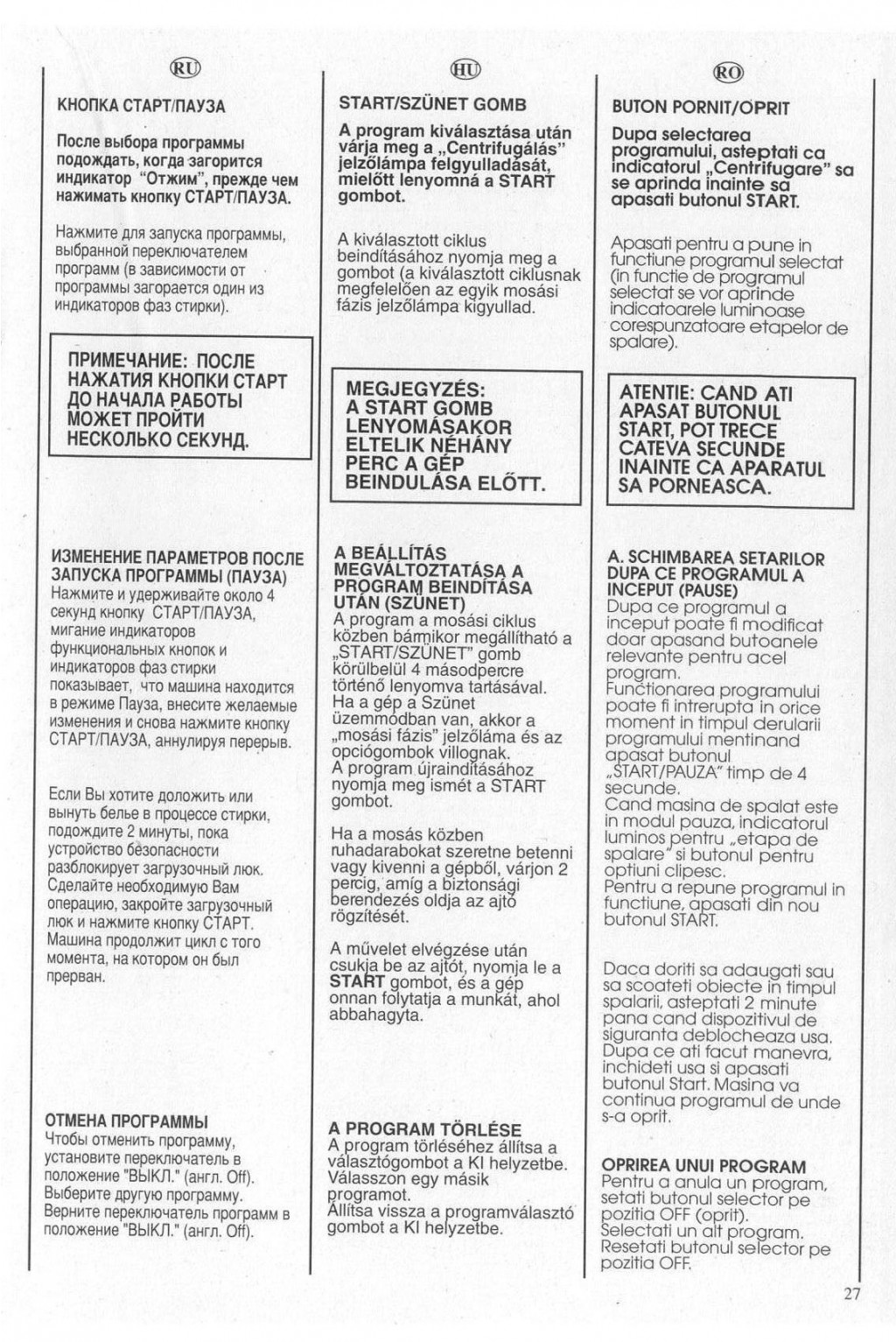 RU

КНОПКА СТАРТ/ПАУЗА

После выбора программы подождать, когда загорится индикатор "Отжим", прежде чем нажимать кнопку СТАРТ/ПАУЗА.

Нажмите для запуска программы, выбранной переключателем программ (в зависимости от программы загорается один из индикаторов фаз стирки).

ПРИМЕЧАНИЕ: ПОСЛЕ НАЖАТИЯ КНОПКИ СТАРТ ДО НАЧАЛА РАБОТЫ МОЖЕТ ПРОЙТИ НЕСКОЛЬКО СЕКУНД.

ИЗМЕНЕНИЕ ПАРАМЕТРОВ ПОСЛЕ ЗАПУСКА ПРОГРАММЫ (ПАУЗА)
Нажмите и удерживайте около 4 секунд кнопку СТАРТ/ПАУЗА, мигание индикаторов функциональных кнопок и индикаторов фаз стирки показывает, что машина находится в режиме Пауза, внесите желаемые изменения и снова нажмите кнопку СТАРТ/ПАУЗА, аннулируя перерыв.

Если Вы хотите доложить или вынуть белье в процессе стирки, подождите 2 минуты, пока устройство безопасности разблокирует загрузочный люк. Сделайте необходимую Вам операцию, закройте загрузочный люк и нажмите кнопку СТАРТ. Машина продолжит цикл с того момента, на котором он был прерван.

ОТМЕНА ПРОГРАММЫ
Чтобы отменить программу, установите переключатель в положение "ВЫКЛ." (англ. Off). Выберите другую программу. Верните переключатель программ в положение "ВЫКЛ." (англ. Off).

HU

START/SZÜNET GOMB

A program kiválasztása után várja meg a „Centrifugálás" jelzőlámpa felgyulladását, mielőtt lenyomná a START gombot.

A kiválasztott ciklus beindításához nyomja meg a gombot (a kiválasztott ciklusnak megfelelően az egyik mosási fázis jelzőlámpa kigyullad.

MEGJEGYZÉS: A START GOMB LENYOMÁSAKOR ELTELIK NÉHÁNY PERC A GÉP BEINDULÁSA ELŐTT.

A BEÁLLÍTÁS MEGVÁLTOZTATÁSA A PROGRAM BEINDÍTÁSA UTÁN (SZÜNET)
A program a mosási ciklus közben bármikor megállítható a „START/SZÜNET" gomb körülbelül 4 másodpercre történő lenyomva tartásával. Ha a gép a Szünet üzemmódban van, akkor a „mosási fázis" jelzőláma és az opciógombok villognak. A program újraindításához nyomja meg ismét a START gombot.

Ha a mosás közben ruhadarabokat szeretne betenni vagy kivenni a gépből, várjon 2 percig, amíg a biztonsági berendezés oldja az ajtó rögzítését.

A művelet elvégzése után csukja be az ajtót, nyomja le a START gombot, és a gép onnan folytatja a munkát, ahol abbahagyta.

A PROGRAM TÖRLÉSE
A program törléséhez állítsa a választógombot a KI helyzetbe. Válasszon egy másik programot. Állítsa vissza a programválasztó gombot a KI helyzetbe.

RO

BUTON PORNIT/OPRIT

Dupa selectarea programului, asteptati ca indicatorul „Centrifugare" sa se aprinda inainte sa apasati butonul START.

Apasati pentru a pune in functiune programul selectat (in functie de programul selectat se vor aprinde indicatoarele luminoase corespunzatoare etapelor de spalare).

ATENTIE: CAND ATI APASAT BUTONUL START, POT TRECE CATEVA SECUNDE INAINTE CA APARATUL SA PORNEASCA.

A. SCHIMBAREA SETARILOR DUPA CE PROGRAMUL A INCEPUT (PAUSE)
Dupa ce programul a inceput poate fi modificat doar apasand butoanele relevante pentru acel program.
Functionarea programului poate fi intrerupta in orice moment in timpul derularii programului mentinand apasat butonul „START/PAUZA" timp de 4 secunde.
Cand masina de spalat este in modul pauza, indicatorul luminos pentru „etapa de spalare" si butonul pentru optiuni clipesc.
Pentru a repune programul in functiune, apasati din nou butonul START.

Daca doriti sa adaugati sau sa scoateti obiecte in timpul spalarii, asteptati 2 minute pana cand dispozitivul de siguranta deblocheaza usa. Dupa ce ati facut manevra, inchideti usa si apasati butonul Start. Masina va continua programul de unde s-a oprit.

OPRIREA UNUI PROGRAM
Pentru a anula un program, setati butonul selector pe pozitia OFF (oprit). Selectati un alt program. Resetati butonul selector pe pozitia OFF.

27